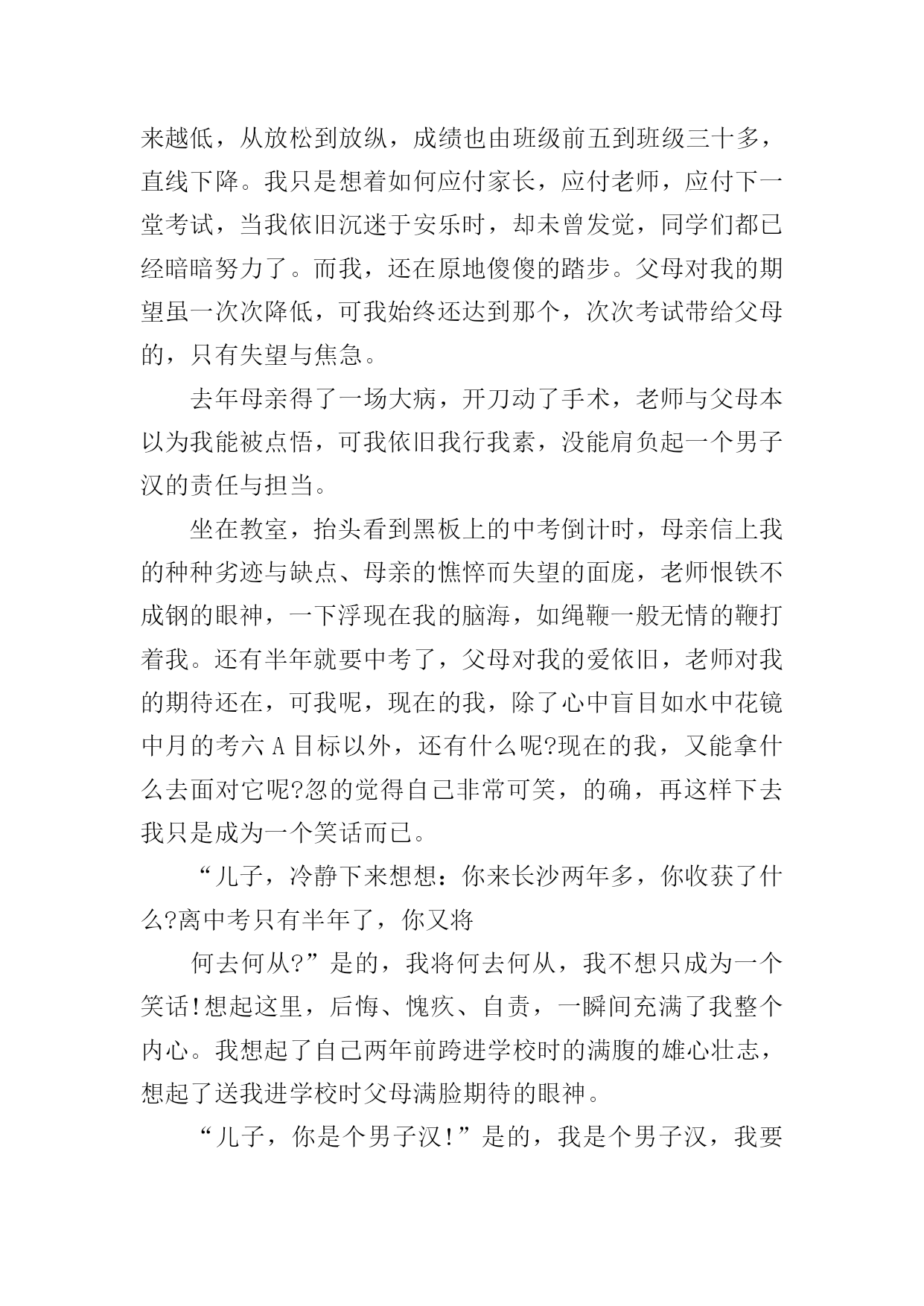 来越低，从放松到放纵，成绩也由班级前五到班级三十多，直线下降。我只是想着如何应付家长，应付老师，应付下一堂考试，当我依旧沉迷于安乐时，却未曾发觉，同学们都已经暗暗努力了。而我，还在原地傻傻的踏步。父母对我的期望虽一次次降低，可我始终还达到那个，次次考试带给父母的，只有失望与焦急。

去年母亲得了一场大病，开刀动了手术，老师与父母本以为我能被点悟，可我依旧我行我素，没能肩负起一个男子汉的责任与担当。

坐在教室，抬头看到黑板上的中考倒计时，母亲信上我的种种劣迹与缺点、母亲的憔悴而失望的面庞，老师恨铁不成钢的眼神，一下浮现在我的脑海，如绳鞭一般无情的鞭打着我。还有半年就要中考了，父母对我的爱依旧，老师对我的期待还在，可我呢，现在的我，除了心中盲目如水中花镜中月的考六 A 目标以外，还有什么呢?现在的我，又能拿什么去面对它呢?忽的觉得自己非常可笑，的确，再这样下去我只是成为一个笑话而已。

“儿子，冷静下来想想：你来长沙两年多，你收获了什么?离中考只有半年了，你又将

何去何从?”是的，我将何去何从，我不想只成为一个笑话!想起这里，后悔、愧疚、自责，一瞬间充满了我整个内心。我想起了自己两年前跨进学校时的满腹的雄心壮志，想起了送我进学校时父母满脸期待的眼神。

“儿子，你是个男子汉!”是的，我是个男子汉，我要